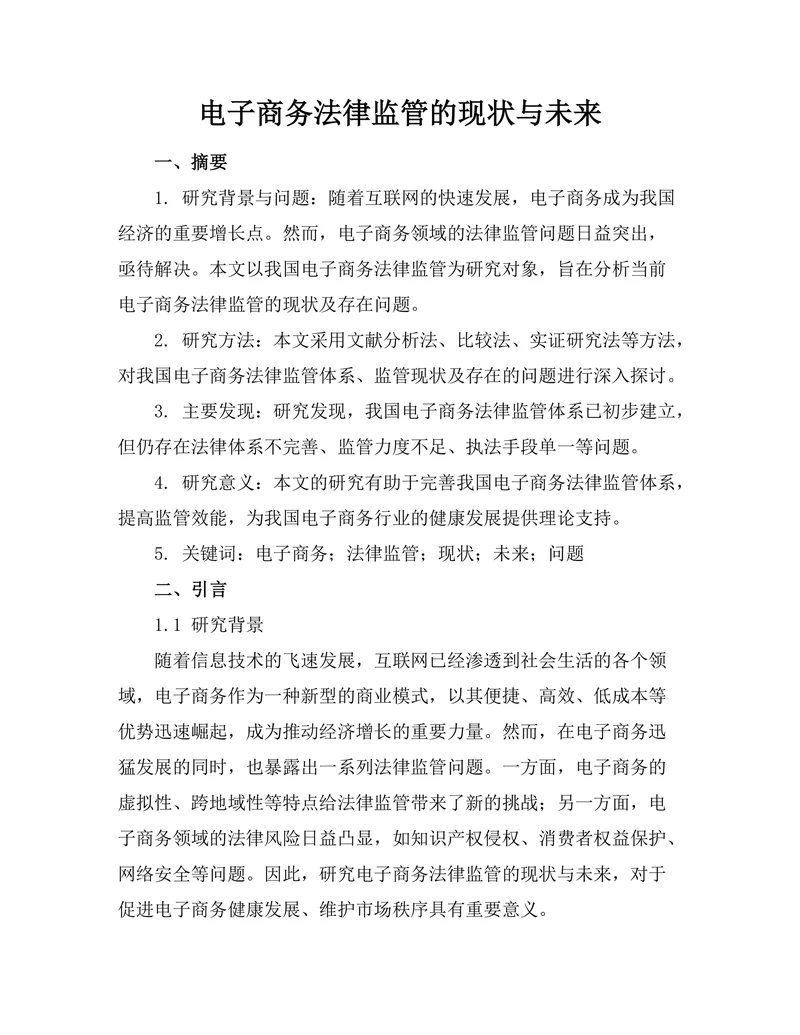 电子商务法律监管的现状与未来

一、摘要

1. 研究背景与问题：随着互联网的快速发展，电子商务成为我国经济的重要增长点。然而，电子商务领域的法律监管问题日益突出，亟待解决。本文以我国电子商务法律监管为研究对象，旨在分析当前电子商务法律监管的现状及存在问题。

2. 研究方法：本文采用文献分析法、比较法、实证研究法等方法，对我国电子商务法律监管体系、监管现状及存在的问题进行深入探讨。

3. 主要发现：研究发现，我国电子商务法律监管体系已初步建立，但仍存在法律体系不完善、监管力度不足、执法手段单一等问题。

4. 研究意义：本文的研究有助于完善我国电子商务法律监管体系，提高监管效能，为我国电子商务行业的健康发展提供理论支持。

5. 关键词：电子商务；法律监管；现状；未来；问题

二、引言

1.1 研究背景

随着信息技术的飞速发展，互联网已经渗透到社会生活的各个领域，电子商务作为一种新型的商业模式，以其便捷、高效、低成本等优势迅速崛起，成为推动经济增长的重要力量。然而，在电子商务迅猛发展的同时，也暴露出一系列法律监管问题。一方面，电子商务的虚拟性、跨地域性等特点给法律监管带来了新的挑战；另一方面，电子商务领域的法律风险日益凸显，如知识产权侵权、消费者权益保护、网络安全等问题。因此，研究电子商务法律监管的现状与未来，对于促进电子商务健康发展、维护市场秩序具有重要意义。